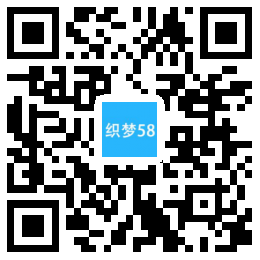 织梦58